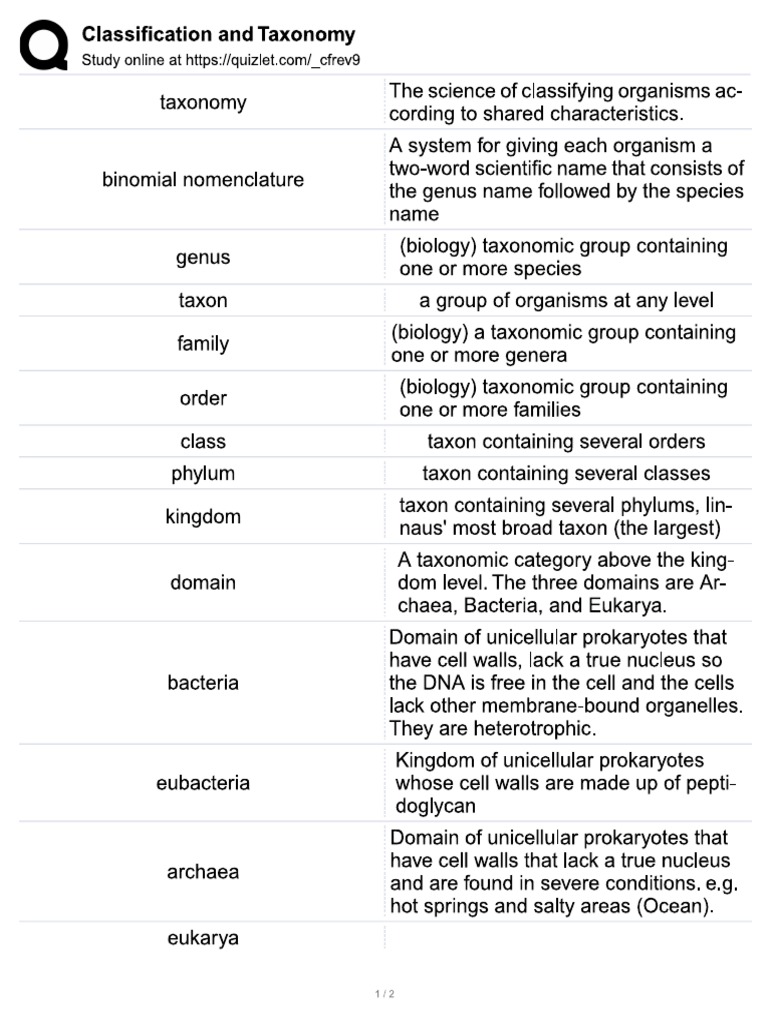 Classification and Taxonomy
Study online at https://quizlet.com/_cfrev9

| | |
|---|---|
| taxonomy | The science of classifying organisms according to shared characteristics. |
| binomial nomenclature | A system for giving each organism a two-word scientific name that consists of the genus name followed by the species name |
| genus | (biology) taxonomic group containing one or more species |
| taxon | a group of organisms at any level |
| family | (biology) a taxonomic group containing one or more genera |
| order | (biology) taxonomic group containing one or more families |
| class | taxon containing several orders |
| phylum | taxon containing several classes |
| kingdom | taxon containing several phylums, linnaus' most broad taxon (the largest) |
| domain | A taxonomic category above the kingdom level. The three domains are Archaea, Bacteria, and Eukarya. |
| bacteria | Domain of unicellular prokaryotes that have cell walls, lack a true nucleus so the DNA is free in the cell and the cells lack other membrane-bound organelles. They are heterotrophic. |
| eubacteria | Kingdom of unicellular prokaryotes whose cell walls are made up of peptidoglycan |
| archaea | Domain of unicellular prokaryotes that have cell walls that lack a true nucleus and are found in severe conditions, e.g. hot springs and salty areas (Ocean). |
| eukarya | |

1 / 2